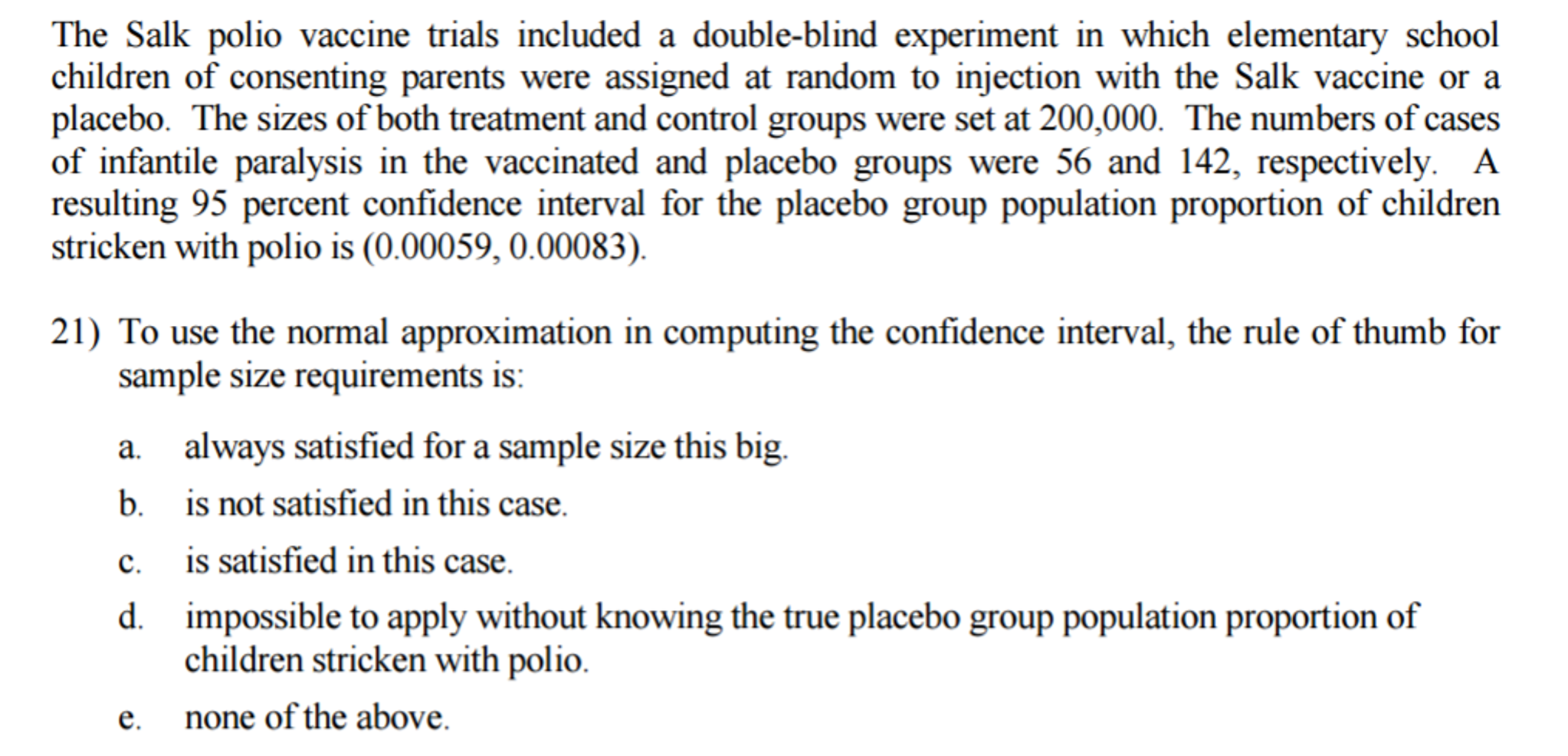 The Salk polio vaccine trials included a double-blind experiment in which elementary school children of consenting parents were assigned at random to injection with the Salk vaccine or a placebo. The sizes of both treatment and control groups were set at 200,000. The numbers of cases of infantile paralysis in the vaccinated and placebo groups were 56 and 142, respectively. A resulting 95 percent confidence interval for the placebo group population proportion of children stricken with polio is (0.00059, 0.00083).

21) To use the normal approximation in computing the confidence interval, the rule of thumb for sample size requirements is:

a. always satisfied for a sample size this big.

b. is not satisfied in this case.

c. is satisfied in this case.

d. impossible to apply without knowing the true placebo group population proportion of children stricken with polio.

e. none of the above.